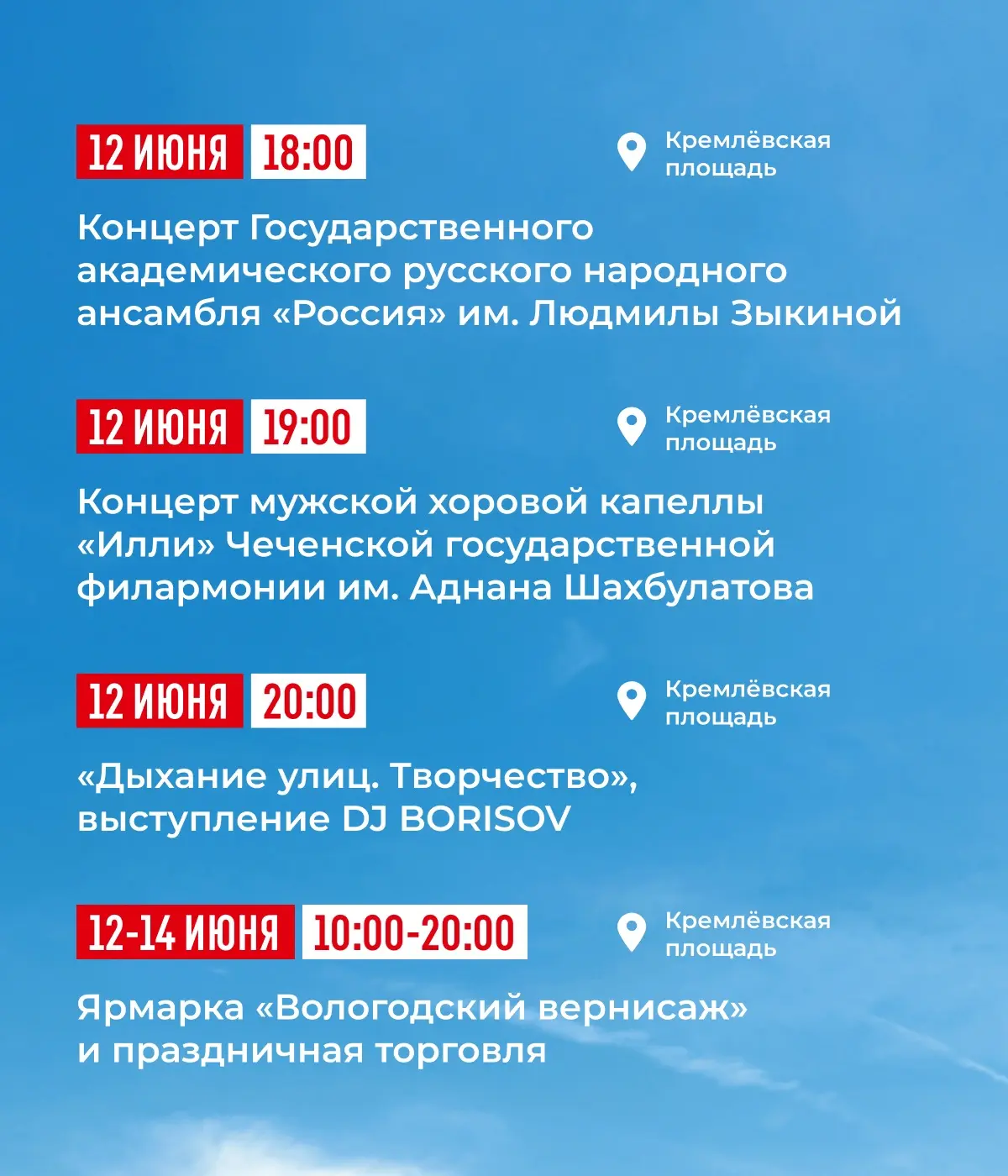 12 ИЮНЯ 18:00

Кремлёвская площадь

Концерт Государственного академического русского народного ансамбля «Россия» им. Людмилы Зыкиной

12 ИЮНЯ 19:00

Кремлёвская площадь

Концерт мужской хоровой капеллы «Илли» Чеченской государственной филармонии им. Аднана Шахбулатова

12 ИЮНЯ 20:00

Кремлёвская площадь

«Дыхание улиц. Творчество», выступление DJ BORISOV

12-14 ИЮНЯ 10:00-20:00

Кремлёвская площадь

Ярмарка «Вологодский вернисаж» и праздничная торговля